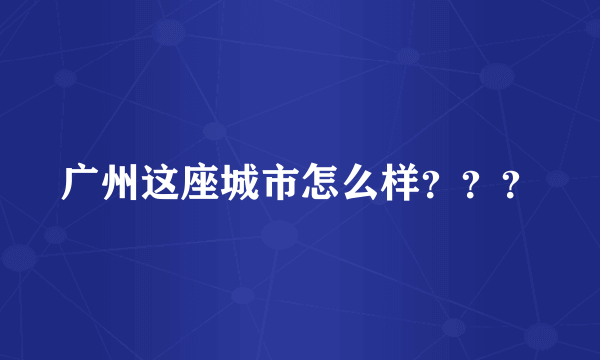 广州这座城市怎么样？？？